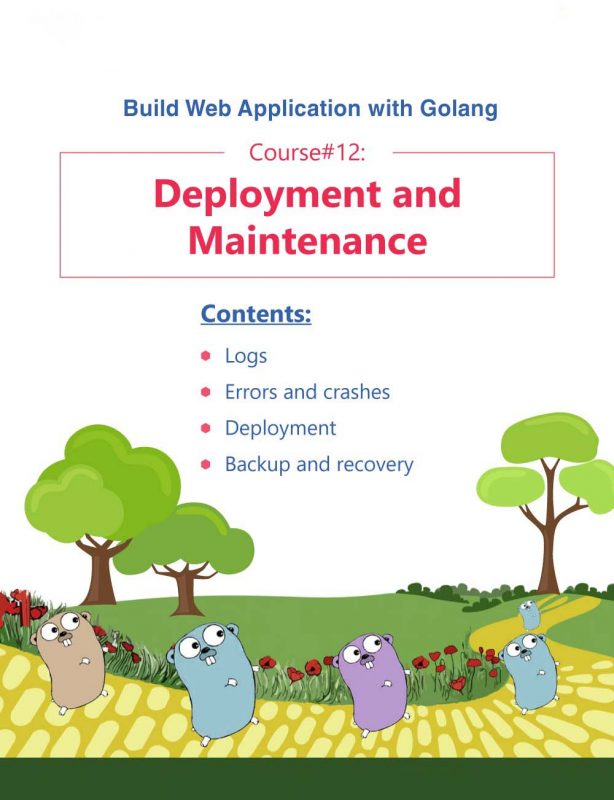 Build Web Application with Golang

Course#12:

Deployment and Maintenance

Contents:

• Logs
• Errors and crashes
• Deployment
• Backup and recovery